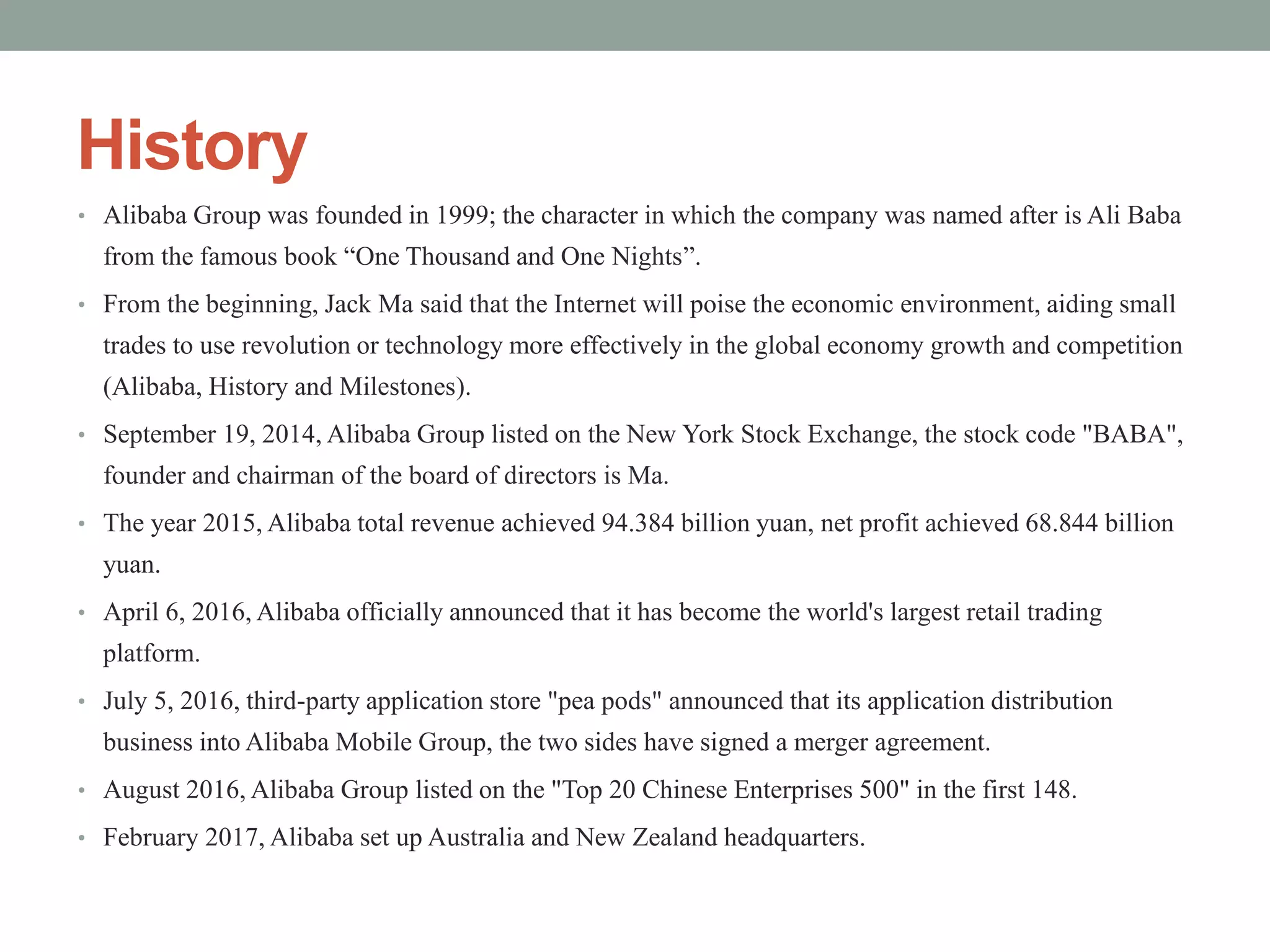 History

• Alibaba Group was founded in 1999; the character in which the company was named after is Ali Baba from the famous book “One Thousand and One Nights”.

• From the beginning, Jack Ma said that the Internet will poise the economic environment, aiding small trades to use revolution or technology more effectively in the global economy growth and competition (Alibaba, History and Milestones).

• September 19, 2014, Alibaba Group listed on the New York Stock Exchange, the stock code "BABA", founder and chairman of the board of directors is Ma.

• The year 2015, Alibaba total revenue achieved 94.384 billion yuan, net profit achieved 68.844 billion yuan.

• April 6, 2016, Alibaba officially announced that it has become the world's largest retail trading platform.

• July 5, 2016, third-party application store "pea pods" announced that its application distribution business into Alibaba Mobile Group, the two sides have signed a merger agreement.

• August 2016, Alibaba Group listed on the "Top 20 Chinese Enterprises 500" in the first 148.

• February 2017, Alibaba set up Australia and New Zealand headquarters.